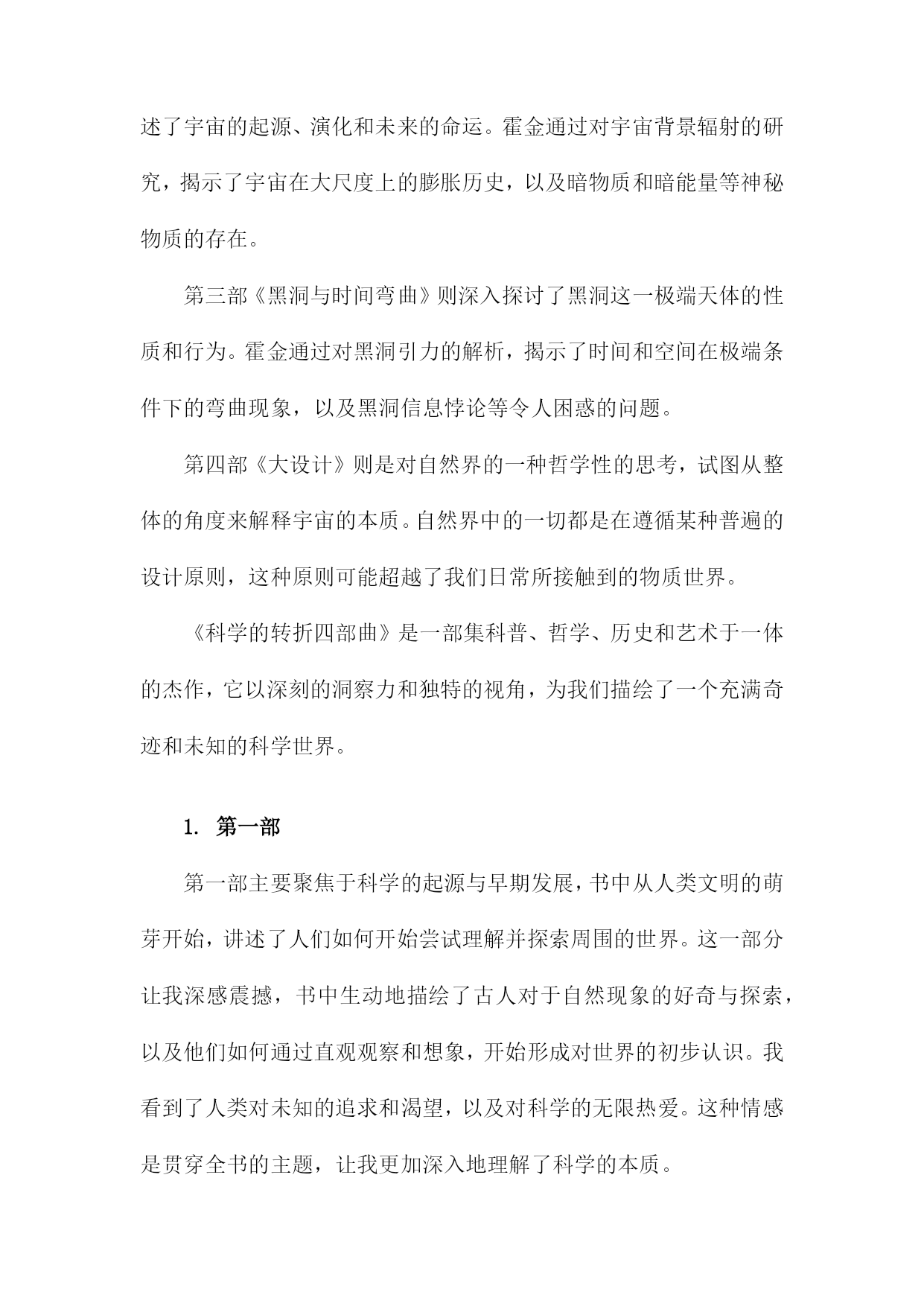 述了宇宙的起源、演化和未来的命运。霍金通过对宇宙背景辐射的研究，揭示了宇宙在大尺度上的膨胀历史，以及暗物质和暗能量等神秘物质的存在。

第三部《黑洞与时间弯曲》则深入探讨了黑洞这一极端天体的性质和行为。霍金通过对黑洞引力的解析，揭示了时间和空间在极端条件下的弯曲现象，以及黑洞信息悖论等令人困惑的问题。

第四部《大设计》则是对自然界的一种哲学性的思考，试图从整体的角度来解释宇宙的本质。自然界中的一切都是在遵循某种普遍的设计原则，这种原则可能超越了我们日常所接触到的物质世界。

《科学的转折四部曲》是一部集科普、哲学、历史和艺术于一体的杰作，它以深刻的洞察力和独特的视角，为我们描绘了一个充满奇迹和未知的科学世界。

1. 第一部

第一部主要聚焦于科学的起源与早期发展，书中从人类文明的萌芽开始，讲述了人们如何开始尝试理解并探索周围的世界。这一部分让我深感震撼，书中生动地描绘了古人对于自然现象的好奇与探索，以及他们如何通过直观观察和想象，开始形成对世界的初步认识。我看到了人类对未知的追求和渴望，以及对科学的无限热爱。这种情感是贯穿全书的主题，让我更加深入地理解了科学的本质。